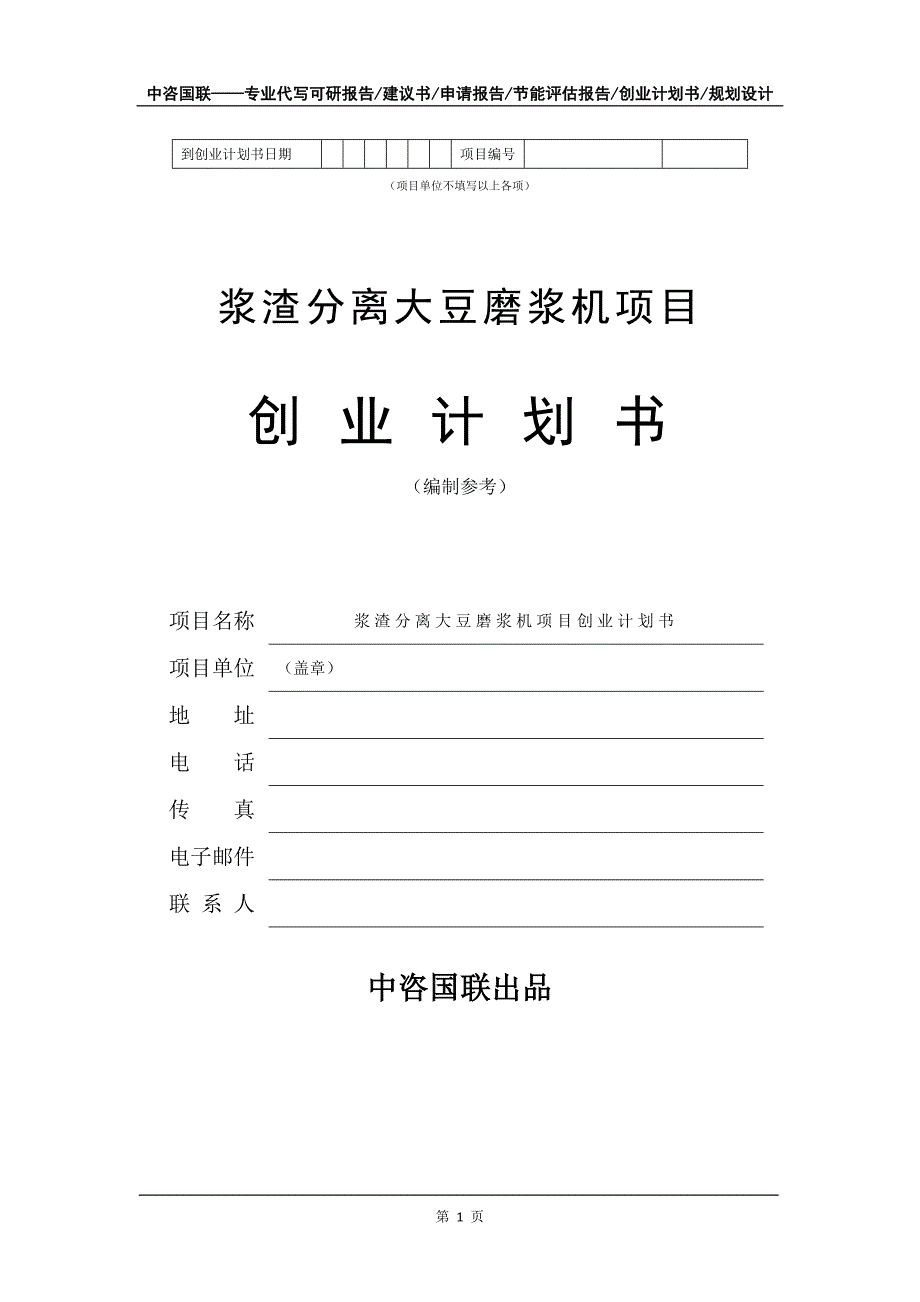 中咨国联——专业代写可研报告/建议书/申请报告/节能评估报告/创业计划书/规划设计

| 到创业计划书日期 | | | | | | | 项目编号 | | |
|---|---|---|---|---|---|---|---|---|---|

（项目单位不填写以上各项）

浆渣分离大豆磨浆机项目

创 业 计 划 书

（编制参考）

项目名称 浆渣分离大豆磨浆机项目创业计划书

项目单位 （盖章）

地 址

电 话

传 真

电子邮件

联 系 人

中咨国联出品

第 1 页